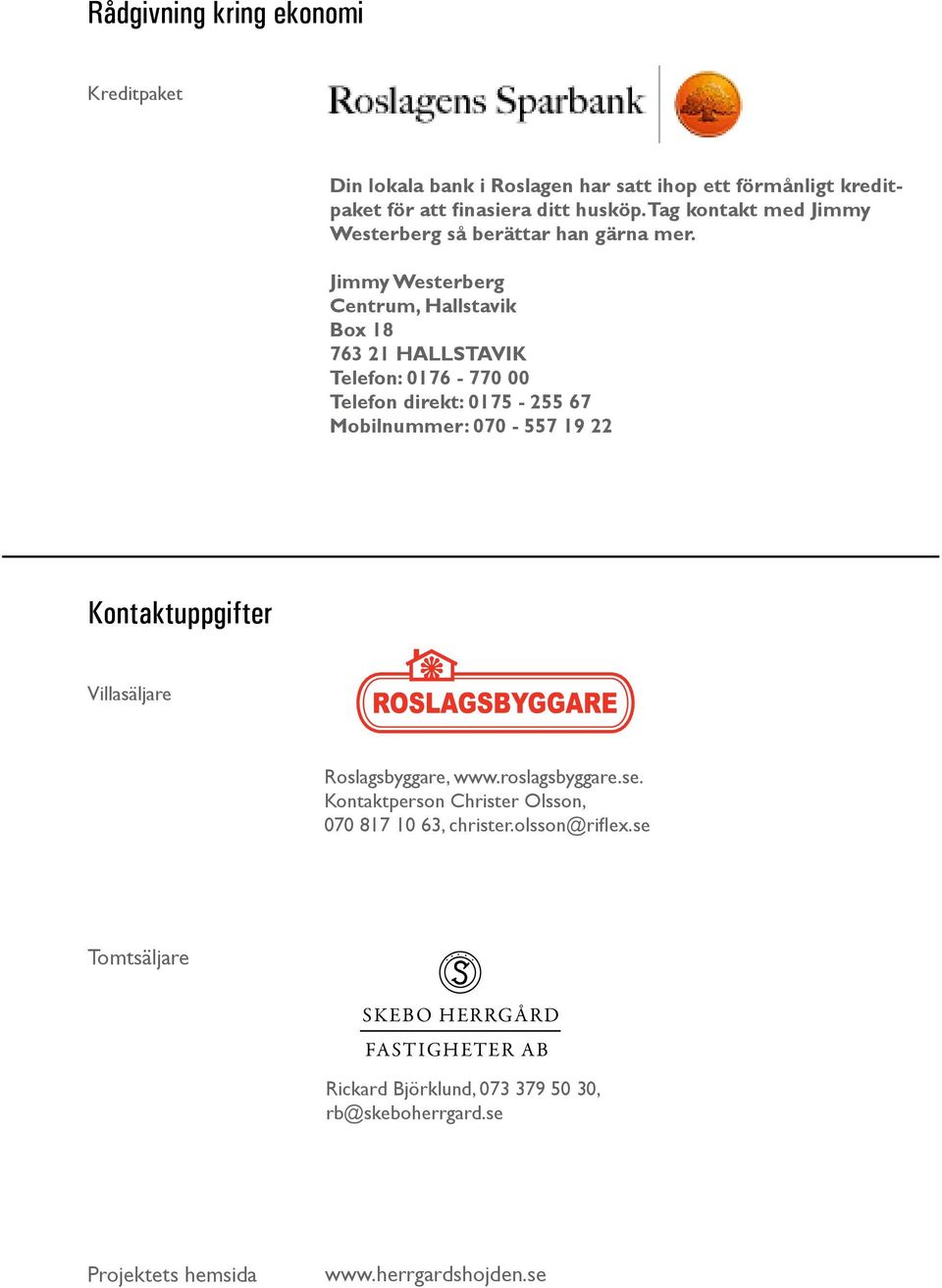 Rådgivning kring ekonomi

Kreditpaket

Roslagens Sparbank

Din lokala bank i Roslagen har satt ihop ett förmånligt kreditpaket för att finasiera ditt husköp. Tag kontakt med Jimmy Westerberg så berättar han gärna mer.

Jimmy Westerberg
Centrum, Hallstavik
Box 18
763 21 HALLSTAVIK
Telefon: 0176 - 770 00
Telefon direkt: 0175 - 255 67
Mobilnummer: 070 - 557 19 22

Kontaktuppgifter

Villasäljare

ROSLAGSBYGGARE

Roslagsbyggare, www.roslagsbyggare.se.
Kontaktperson Christer Olsson,
070 817 10 63, christer.olsson@riflex.se

Tomtsäljare

S

SKEBO HERRGÅRD
FASTIGHETER AB

Rickard Björklund, 073 379 50 30,
rb@skeboherrgard.se

Projektets hemsida www.herrgardshojden.se